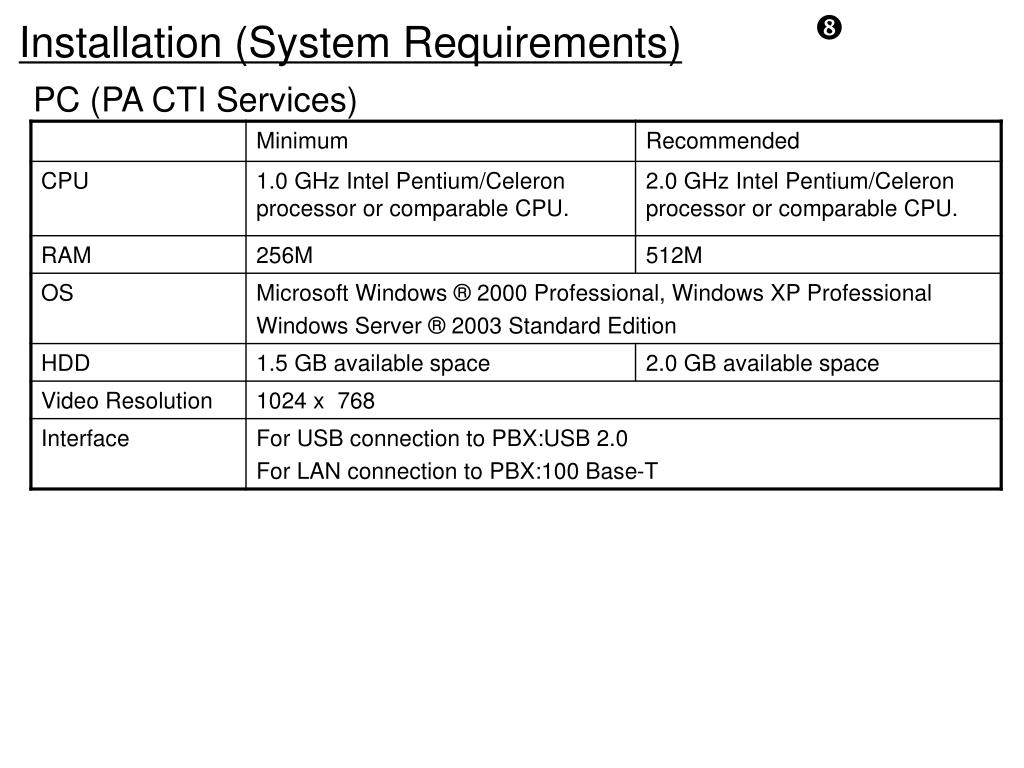 Installation (System Requirements) ❽

PC (PA CTI Services)

| | Minimum | Recommended |
|---|---|---|
| CPU | 1.0 GHz Intel Pentium/Celeron processor or comparable CPU. | 2.0 GHz Intel Pentium/Celeron processor or comparable CPU. |
| RAM | 256M | 512M |
| OS | Microsoft Windows ® 2000 Professional, Windows XP Professional Windows Server ® 2003 Standard Edition | |
| HDD | 1.5 GB available space | 2.0 GB available space |
| Video Resolution | 1024 x 768 | |
| Interface | For USB connection to PBX:USB 2.0 For LAN connection to PBX:100 Base-T | |